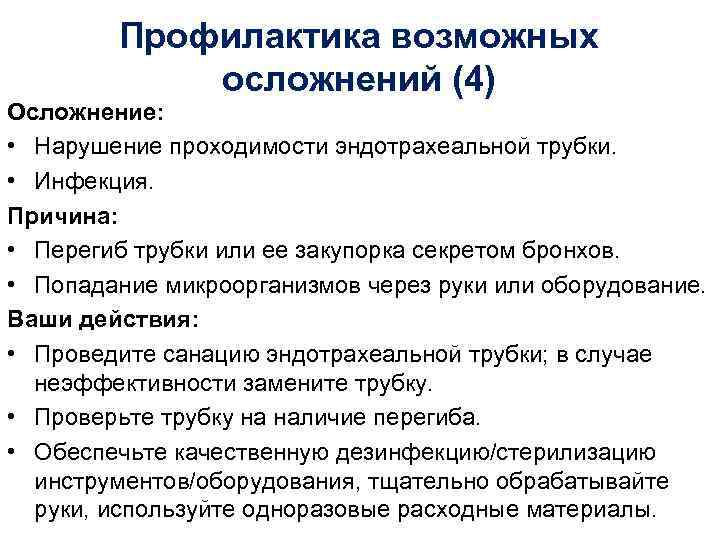 Профилактика возможных осложнений (4)

Осложнение:

• Нарушение проходимости эндотрахеальной трубки.
• Инфекция.

Причина:

• Перегиб трубки или ее закупорка секретом бронхов.
• Попадание микроорганизмов через руки или оборудование.

Ваши действия:

• Проведите санацию эндотрахеальной трубки; в случае неэффективности замените трубку.
• Проверьте трубку на наличие перегиба.
• Обеспечьте качественную дезинфекцию/стерилизацию инструментов/оборудования, тщательно обрабатывайте руки, используйте одноразовые расходные материалы.